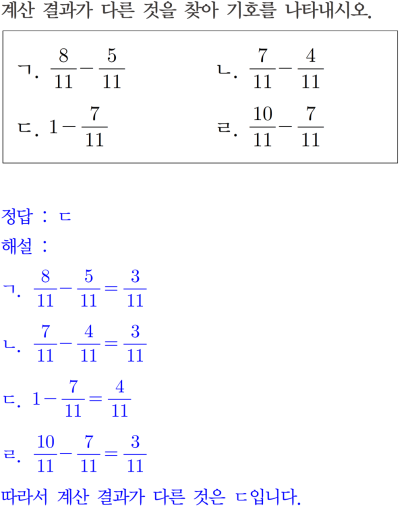 계산 결과가 다른 것을 찾아 기호를 나타내시오.

ㄱ. $\frac{8}{11}-\frac{5}{11}$
ㄴ. $\frac{7}{11}-\frac{4}{11}$
ㄷ. $1-\frac{7}{11}$
ㄹ. $\frac{10}{11}-\frac{7}{11}$

정답 : ㄷ
해설 :
ㄱ. $\frac{8}{11}-\frac{5}{11}=\frac{3}{11}$
ㄴ. $\frac{7}{11}-\frac{4}{11}=\frac{3}{11}$
ㄷ. $1-\frac{7}{11}=\frac{4}{11}$
ㄹ. $\frac{10}{11}-\frac{7}{11}=\frac{3}{11}$
따라서 계산 결과가 다른 것은 ㄷ입니다.